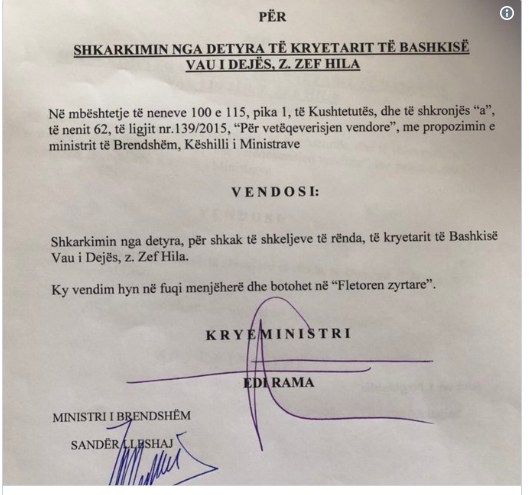 PËR

SHKARKIMIN NGA DETYRA TË KRYETARIT TË BASHKISË VAU I DEJËS, Z. ZEF HILA

Në mbështetje të neneve 100 e 115, pika 1, të Kushtetutës, dhe të shkronjës "a", të nenit 62, të ligjit nr.139/2015, "Për vetëqeverisjen vendore", me propozimin e ministrit të Brendshëm, Këshilli i Ministrave

VENDOSI:

Shkarkimin nga detyra, për shkak të shkeljeve të rënda, të kryetarit të Bashkisë Vau i Dejës, z. Zef Hila.

Ky vendim hyn në fuqi menjëherë dhe botohet në "Fletoren zyrtare".

KRYEMINISTRI

EDI RAMA

MINISTRI I BRENDSHËM

SANDËR LLESHAJ